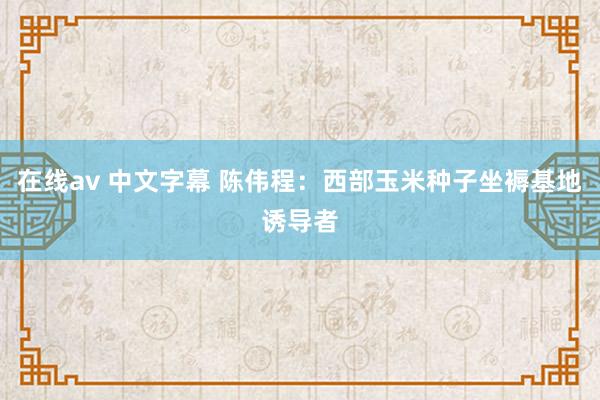 在线av 中文字幕 陈伟程：西部玉米种子坐褥基地诱导者